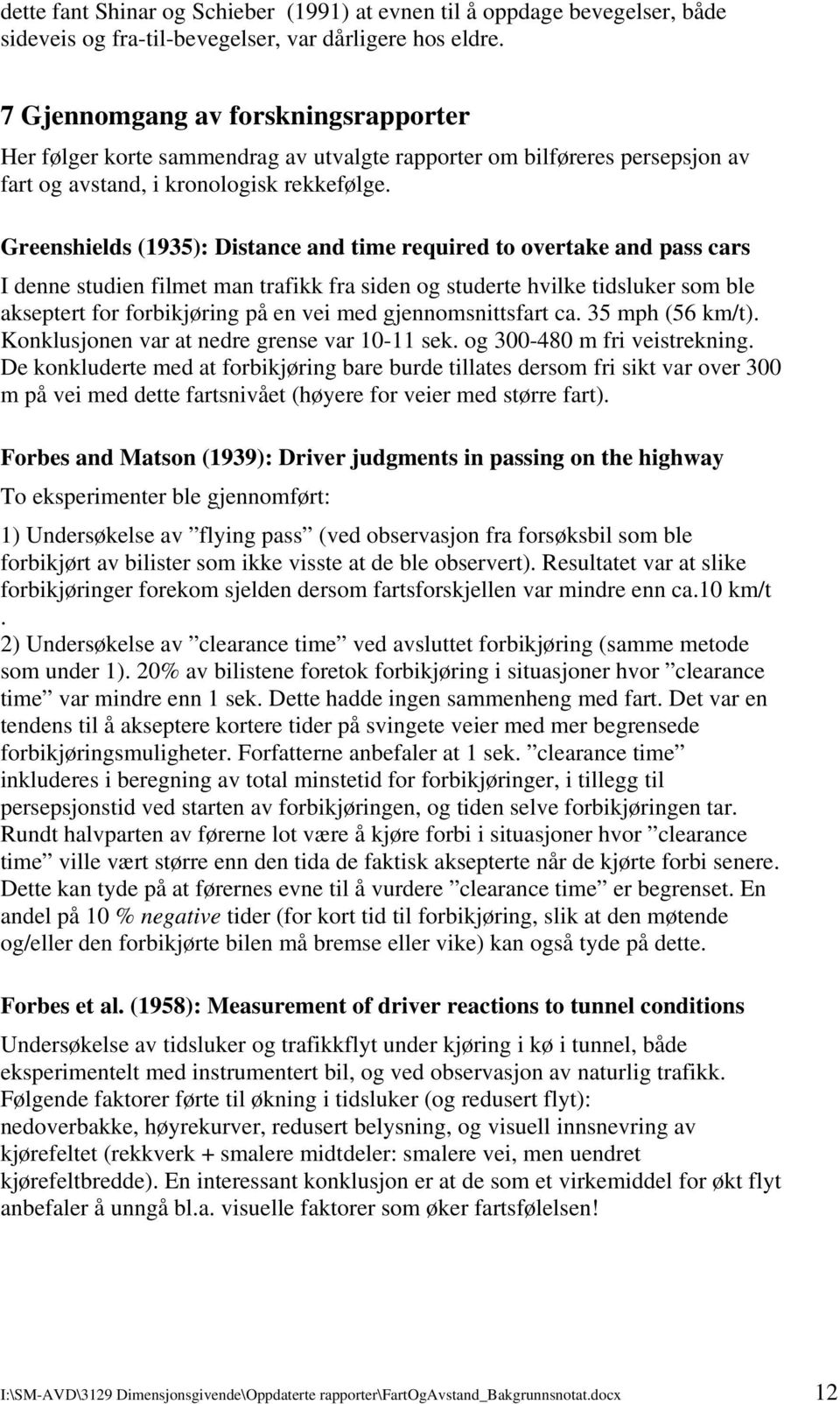 dette fant Shinar og Schieber (1991) at evnen til å oppdage bevegelser, både sideveis og fra-til-bevegelser, var dårligere hos eldre.

7 Gjennomgang av forskningsrapporter

Her følger korte sammendrag av utvalgte rapporter om bilføreres persepsjon av fart og avstand, i kronologisk rekkefølge.

Greenshields (1935): Distance and time required to overtake and pass cars

I denne studien filmet man trafikk fra siden og studerte hvilke tidsluker som ble akseptert for forbikjøring på en vei med gjennomsnittsfart ca. 35 mph (56 km/t). Konklusjonen var at nedre grense var 10-11 sek. og 300-480 m fri veistrekning. De konkluderte med at forbikjøring bare burde tillates dersom fri sikt var over 300 m på vei med dette fartsnivået (høyere for veier med større fart).

Forbes and Matson (1939): Driver judgments in passing on the highway

To eksperimenter ble gjennomført:

1) Undersøkelse av ”flying pass” (ved observasjon fra forsøksbil som ble forbikjørt av bilister som ikke visste at de ble observert). Resultatet var at slike forbikjøringer forekom sjelden dersom fartsforskjellen var mindre enn ca.10 km/t .
2) Undersøkelse av ”clearance time” ved avsluttet forbikjøring (samme metode som under 1). 20% av bilistene foretok forbikjøring i situasjoner hvor ”clearance time” var mindre enn 1 sek. Dette hadde ingen sammenheng med fart. Det var en tendens til å akseptere kortere tider på svingete veier med mer begrensede forbikjøringsmuligheter. Forfatterne anbefaler at 1 sek. ”clearance time” inkluderes i beregning av total minstetid for forbikjøringer, i tillegg til persepsjonstid ved starten av forbikjøringen, og tiden selve forbikjøringen tar. Rundt halvparten av førerne lot være å kjøre forbi i situasjoner hvor ”clearance time” ville vært større enn den tida de faktisk aksepterte når de kjørte forbi senere. Dette kan tyde på at førernes evne til å vurdere ”clearance time” er begrenset. En andel på 10 % negative tider (for kort tid til forbikjøring, slik at den møtende og/eller den forbikjørte bilen må bremse eller vike) kan også tyde på dette.

Forbes et al. (1958): Measurement of driver reactions to tunnel conditions

Undersøkelse av tidsluker og trafikkflyt under kjøring i kø i tunnel, både eksperimentelt med instrumentert bil, og ved observasjon av naturlig trafikk. Følgende faktorer førte til økning i tidsluker (og redusert flyt): nedoverbakke, høyrekurver, redusert belysning, og visuell innsnevring av kjørefeltet (rekkverk + smalere midtdeler: smalere vei, men uendret kjørefeltbredde). En interessant konklusjon er at de som et virkemiddel for økt flyt anbefaler å unngå bl.a. visuelle faktorer som øker fartsfølelsen!

I:\SM-AVD\3129 Dimensjonsgivende\Oppdaterte rapporter\FartOgAvstand_Bakgrunnsnotat.docx 12